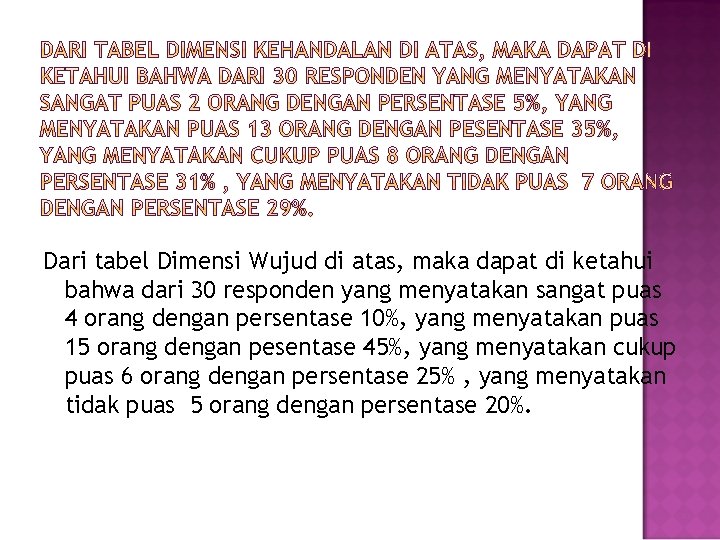 DARI TABEL DIMENSI KEHANDALAN DI ATAS, MAKA DAPAT DI KETAHUI BAHWA DARI 30 RESPONDEN YANG MENYATAKAN SANGAT PUAS 2 ORANG DENGAN PERSENTASE 5%, YANG MENYATAKAN PUAS 13 ORANG DENGAN PESENTASE 35%, YANG MENYATAKAN CUKUP PUAS 8 ORANG DENGAN PERSENTASE 31% , YANG MENYATAKAN TIDAK PUAS 7 ORANG DENGAN PERSENTASE 29%.

Dari tabel Dimensi Wujud di atas, maka dapat di ketahui bahwa dari 30 responden yang menyatakan sangat puas 4 orang dengan persentase 10%, yang menyatakan puas 15 orang dengan pesentase 45%, yang menyatakan cukup puas 6 orang dengan persentase 25% , yang menyatakan tidak puas 5 orang dengan persentase 20%.